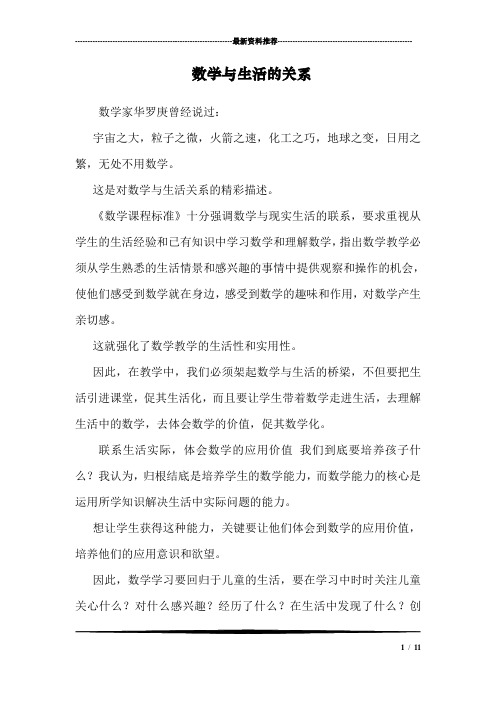 最新资料推荐

数学与生活的关系

数学家华罗庚曾经说过：

宇宙之大，粒子之微，火箭之速，化工之巧，地球之变，日用之繁，无处不用数学。

这是对数学与生活关系的精彩描述。

《数学课程标准》十分强调数学与现实生活的联系，要求重视从学生的生活经验和已有知识中学习数学和理解数学，指出数学教学必须从学生熟悉的生活情景和感兴趣的事情中提供观察和操作的机会，使他们感受到数学就在身边，感受到数学的趣味和作用，对数学产生亲切感。

这就强化了数学教学的生活性和实用性。

因此，在教学中，我们必须架起数学与生活的桥梁，不但要把生活引进课堂，促其生活化，而且要让学生带着数学走进生活，去理解生活中的数学，去体会数学的价值，促其数学化。

联系生活实际，体会数学的应用价值 我们到底要培养孩子什么？我认为，归根结底是培养学生的数学能力，而数学能力的核心是运用所学知识解决生活中实际问题的能力。

想让学生获得这种能力，关键要让他们体会到数学的应用价值，培养他们的应用意识和欲望。

因此，数学学习要回归于儿童的生活，要在学习中时时关注儿童关心什么？对什么感兴趣？经历了什么？在生活中发现了什么？创

1 / 11